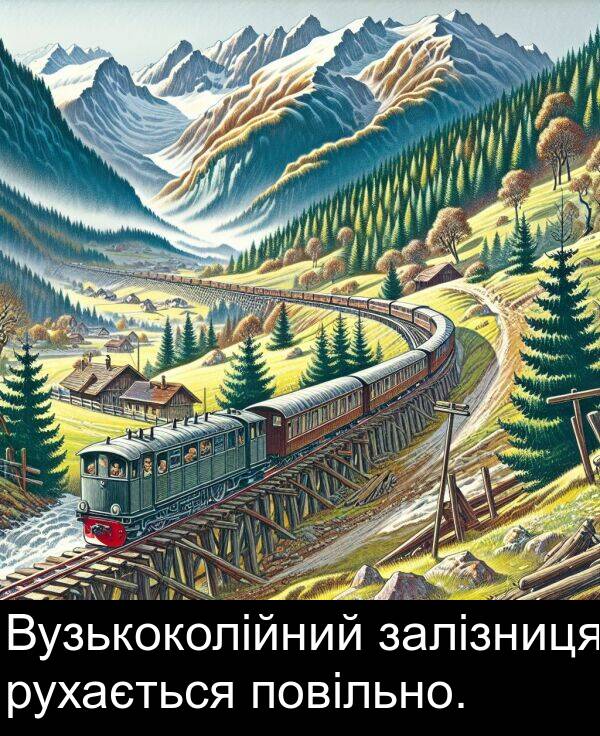 Вузькоколійний залізниця рухається повільно.